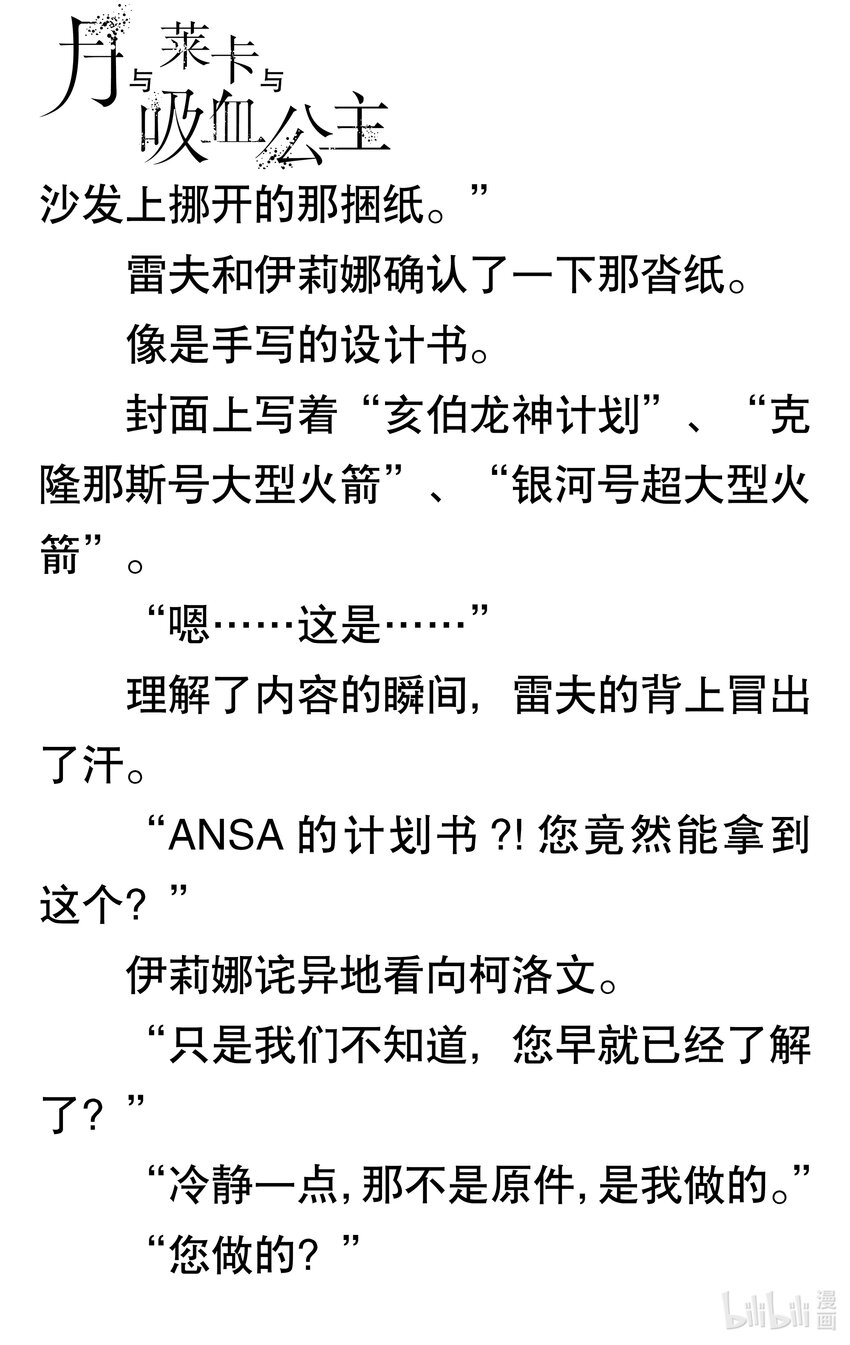 月与莱卡与吸血公主

沙发上挪开的那捆纸。”

雷夫和伊莉娜确认了一下那沓纸。

像是手写的设计书。

封面上写着“亥伯龙神计划”、“克隆那斯号大型火箭”、“银河号超大型火箭”。

“嗯……这是……”

理解了内容的瞬间，雷夫的背上冒出了汗。

“ANSA的计划书?!您竟然能拿到这个？”

伊莉娜诧异地看向柯洛文。

“只是我们不知道，您早就已经了解了？”

“冷静一点，那不是原件，是我做的。”

“您做的？”

bilibili漫画